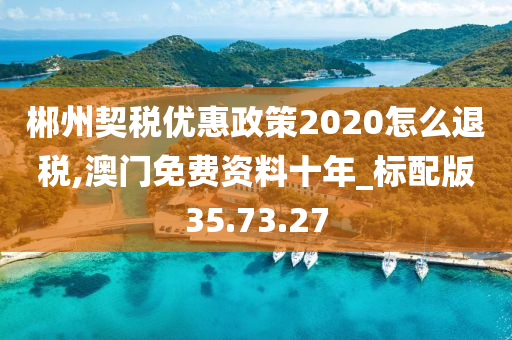 郴州契税优惠政策2020怎么退税,澳门免费资料十年_标配版35.73.27